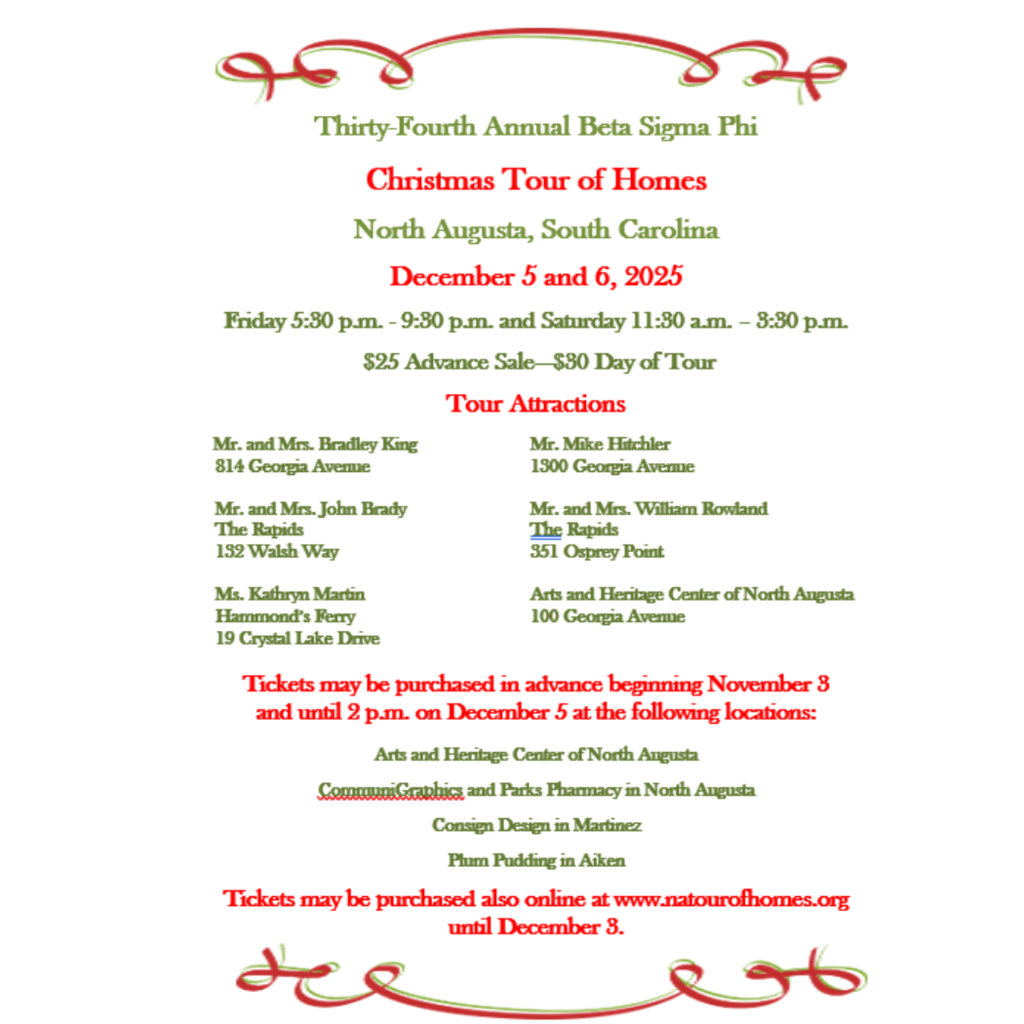 Thirty-Fourth Annual Beta Sigma Phi

Christmas Tour of Homes

North Augusta, South Carolina

December 5 and 6, 2025

Friday 5:30 p.m. - 9:30 p.m. and Saturday 11:30 a.m. – 3:30 p.m.

$25 Advance Sale—$30 Day of Tour

Tour Attractions

Mr. and Mrs. Bradley King
814 Georgia Avenue

Mr. and Mrs. John Brady
The Rapids
132 Walsh Way

Ms. Kathryn Martin
Hammond's Ferry
19 Crystal Lake Drive

Mr. Mike Hitchler
1300 Georgia Avenue

Mr. and Mrs. William Rowland
The Rapids
351 Osprey Point

Arts and Heritage Center of North Augusta
100 Georgia Avenue

Tickets may be purchased in advance beginning November 3 and until 2 p.m. on December 5 at the following locations:

Arts and Heritage Center of North Augusta

CommuniGraphics and Parks Pharmacy in North Augusta

Consign Design in Martinez

Plum Pudding in Aiken

Tickets may be purchased also online at www.natourofhomes.org until December 3.